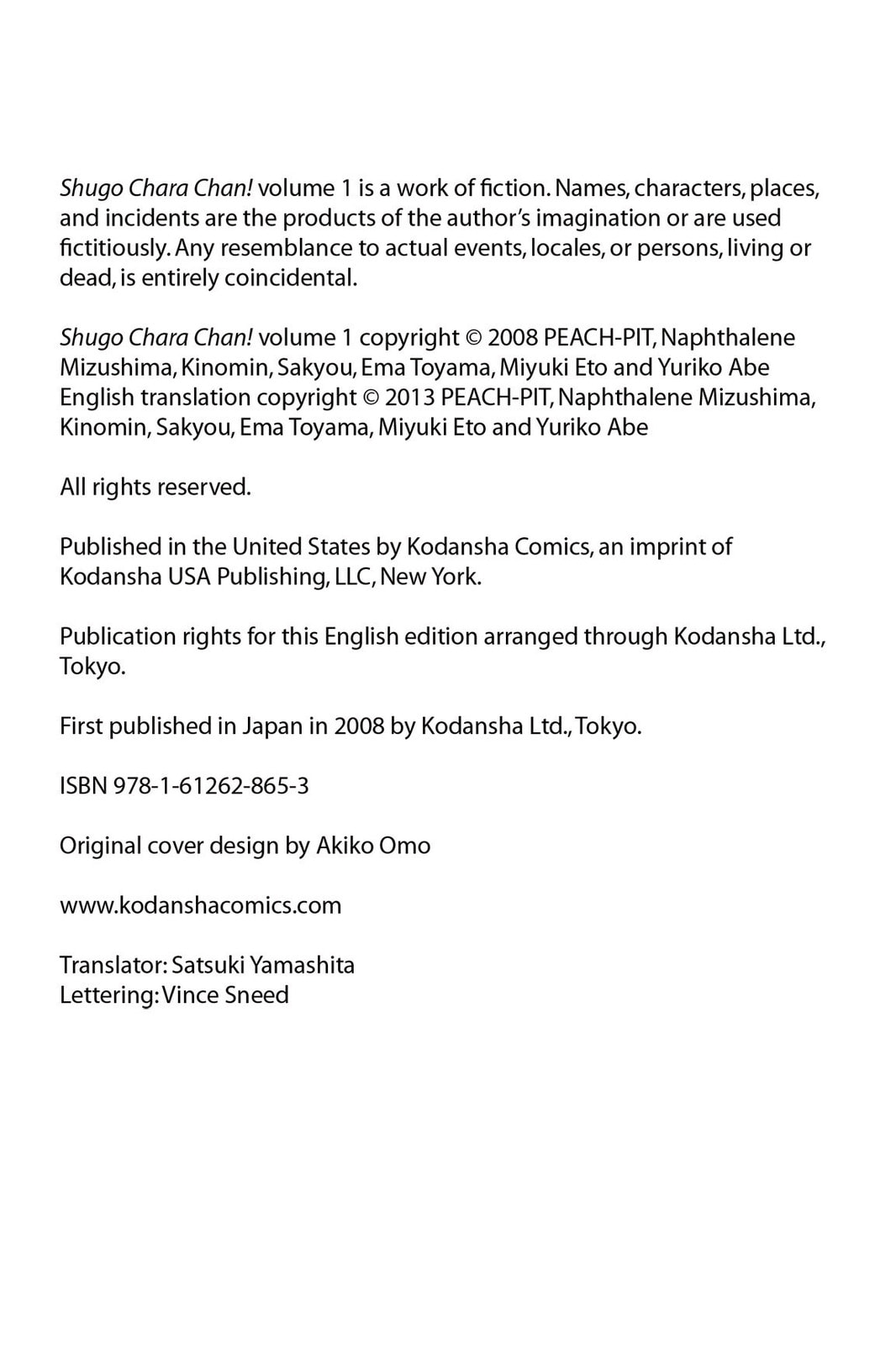 Shugo Chara Chan! volume 1 is a work of fiction. Names, characters, places, and incidents are the products of the author's imagination or are used fictitiously. Any resemblance to actual events, locales, or persons, living or dead, is entirely coincidental.

Shugo Chara Chan! volume 1 copyright © 2008 PEACH-PIT, Naphthalene Mizushima, Kinomin, Sakyou, Ema Toyama, Miyuki Eto and Yuriko Abe
English translation copyright © 2013 PEACH-PIT, Naphthalene Mizushima, Kinomin, Sakyou, Ema Toyama, Miyuki Eto and Yuriko Abe

All rights reserved.

Published in the United States by Kodansha Comics, an imprint of Kodansha USA Publishing, LLC, New York.

Publication rights for this English edition arranged through Kodansha Ltd., Tokyo.

First published in Japan in 2008 by Kodansha Ltd., Tokyo.

ISBN 978-1-61262-865-3

Original cover design by Akiko Omo

www.kodanshacomics.com

Translator: Satsuki Yamashita
Lettering: Vince Sneed